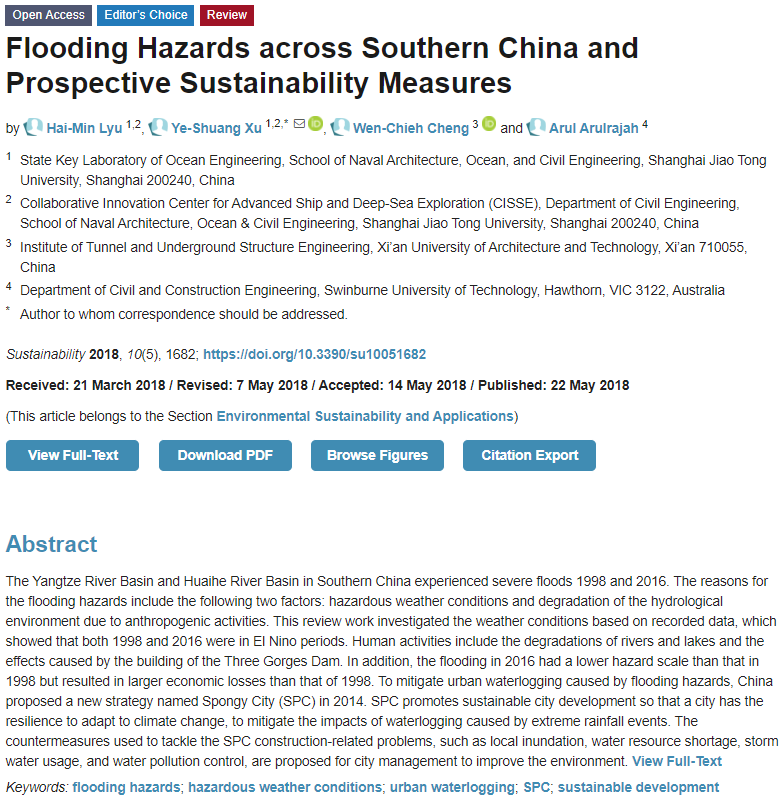 Open Access Editor's Choice Review

Flooding Hazards across Southern China and Prospective Sustainability Measures

by Hai-Min Lyu $^{1,2}$, Ye-Shuang Xu $^{1,2,*}$, Wen-Chieh Cheng $^{3}$ and Arul Arulrajah $^{4}$

$^1$ State Key Laboratory of Ocean Engineering, School of Naval Architecture, Ocean, and Civil Engineering, Shanghai Jiao Tong University, Shanghai 200240, China

$^2$ Collaborative Innovation Center for Advanced Ship and Deep-Sea Exploration (CISSE), Department of Civil Engineering, School of Naval Architecture, Ocean & Civil Engineering, Shanghai Jiao Tong University, Shanghai 200240, China

$^3$ Institute of Tunnel and Underground Structure Engineering, Xi'an University of Architecture and Technology, Xi'an 710055, China

$^4$ Department of Civil and Construction Engineering, Swinburne University of Technology, Hawthorn, VIC 3122, Australia

$^*$ Author to whom correspondence should be addressed.

Sustainability 2018, 10(5), 1682; https://doi.org/10.3390/su10051682

Received: 21 March 2018 / Revised: 7 May 2018 / Accepted: 14 May 2018 / Published: 22 May 2018

(This article belongs to the Section Environmental Sustainability and Applications)

View Full-Text Download PDF Browse Figures Citation Export

Abstract

The Yangtze River Basin and Huaihe River Basin in Southern China experienced severe floods 1998 and 2016. The reasons for the flooding hazards include the following two factors: hazardous weather conditions and degradation of the hydrological environment due to anthropogenic activities. This review work investigated the weather conditions based on recorded data, which showed that both 1998 and 2016 were in El Nino periods. Human activities include the degradations of rivers and lakes and the effects caused by the building of the Three Gorges Dam. In addition, the flooding in 2016 had a lower hazard scale than that in 1998 but resulted in larger economic losses than that of 1998. To mitigate urban waterlogging caused by flooding hazards, China proposed a new strategy named Spongy City (SPC) in 2014. SPC promotes sustainable city development so that a city has the resilience to adapt to climate change, to mitigate the impacts of waterlogging caused by extreme rainfall events. The countermeasures used to tackle the SPC construction-related problems, such as local inundation, water resource shortage, storm water usage, and water pollution control, are proposed for city management to improve the environment. View Full-Text

Keywords: flooding hazards; hazardous weather conditions; urban waterlogging; SPC; sustainable development